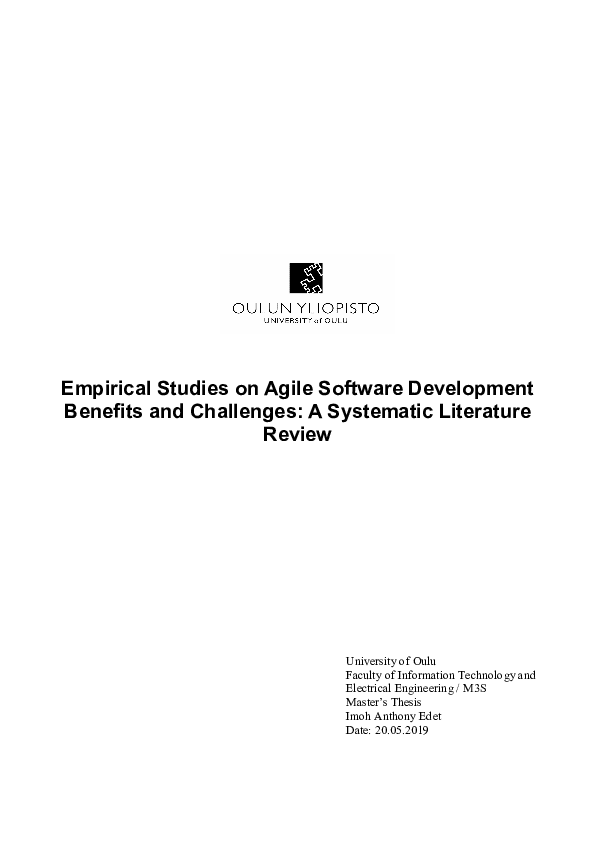 OULUN YLIOPISTO
UNIVERSITY of OULU

Empirical Studies on Agile Software Development Benefits and Challenges: A Systematic Literature Review

University of Oulu
Faculty of Information Technology and Electrical Engineering / M3S
Master's Thesis
Imoh Anthony Edet
Date: 20.05.2019